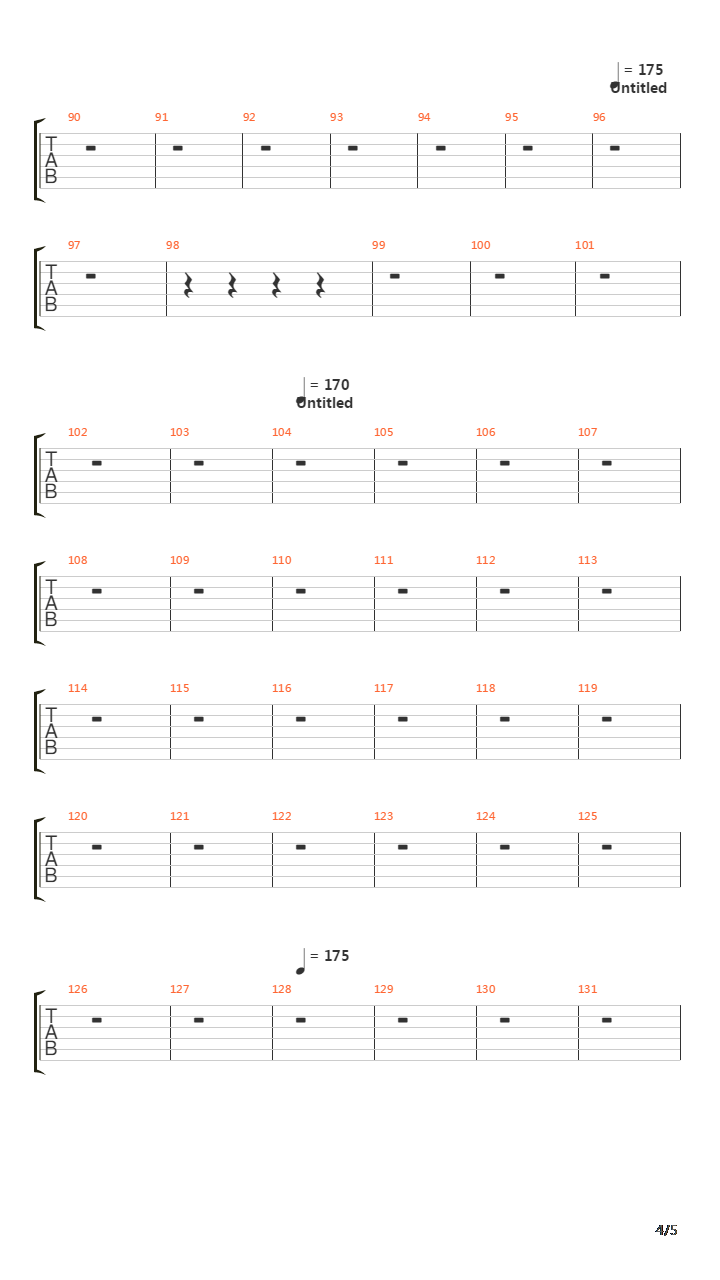 = 175
Untitled

90 91 92 93 94 95 96

T
A
B

97 98 99 100 101

T
A
B

= 170
Untitled

102 103 104 105 106 107

T
A
B

108 109 110 111 112 113

T
A
B

114 115 116 117 118 119

T
A
B

120 121 122 123 124 125

T
A
B

= 175

126 127 128 129 130 131

T
A
B

4/5